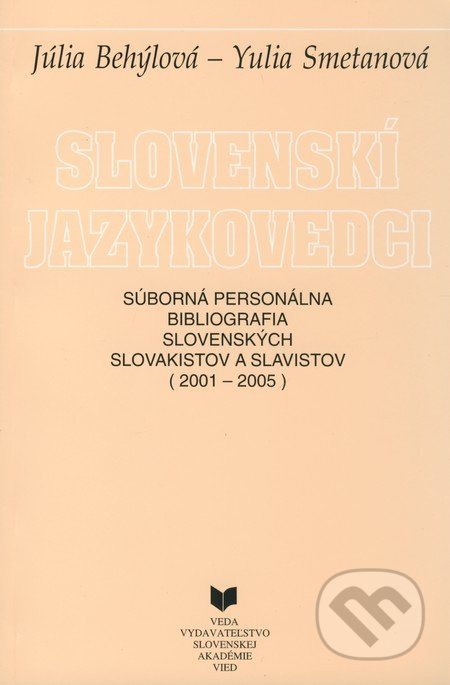 Júlia Behýlová – Yulia Smetanová

SLOVENSKÍ JAZYKOVEDCI

SÚBORNÁ PERSONÁLNA
BIBLIOGRAFIA
SLOVENSKÝCH
SLOVAKISTOV A SLAVISTOV
( 2001 – 2005 )

VEDA
VYDAVATEĽSTVO
SLOVENSKEJ
AKADÉMIE
VIED